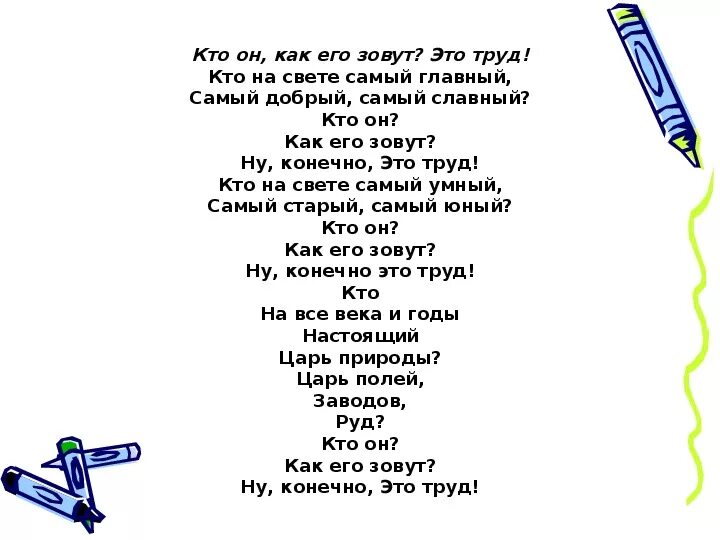 Кто он, как его зовут? Это труд!

Кто на свете самый главный,
Самый добрый, самый славный?
Кто он?
Как его зовут?
Ну, конечно, Это труд!
Кто на свете самый умный,
Самый старый, самый юный?
Кто он?
Как его зовут?
Ну, конечно это труд!
Кто
На все века и годы
Настоящий
Царь природы?
Царь полей,
Заводов,
Руд?
Кто он?
Как его зовут?
Ну, конечно, Это труд!